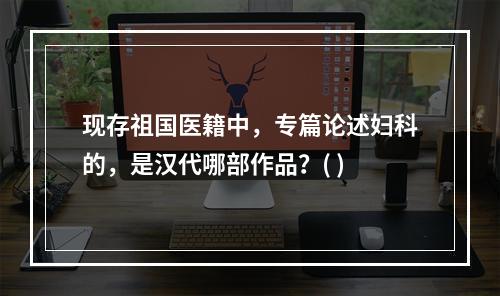 现存祖国医籍中，专篇论述妇科的，是汉代哪部作品？( )